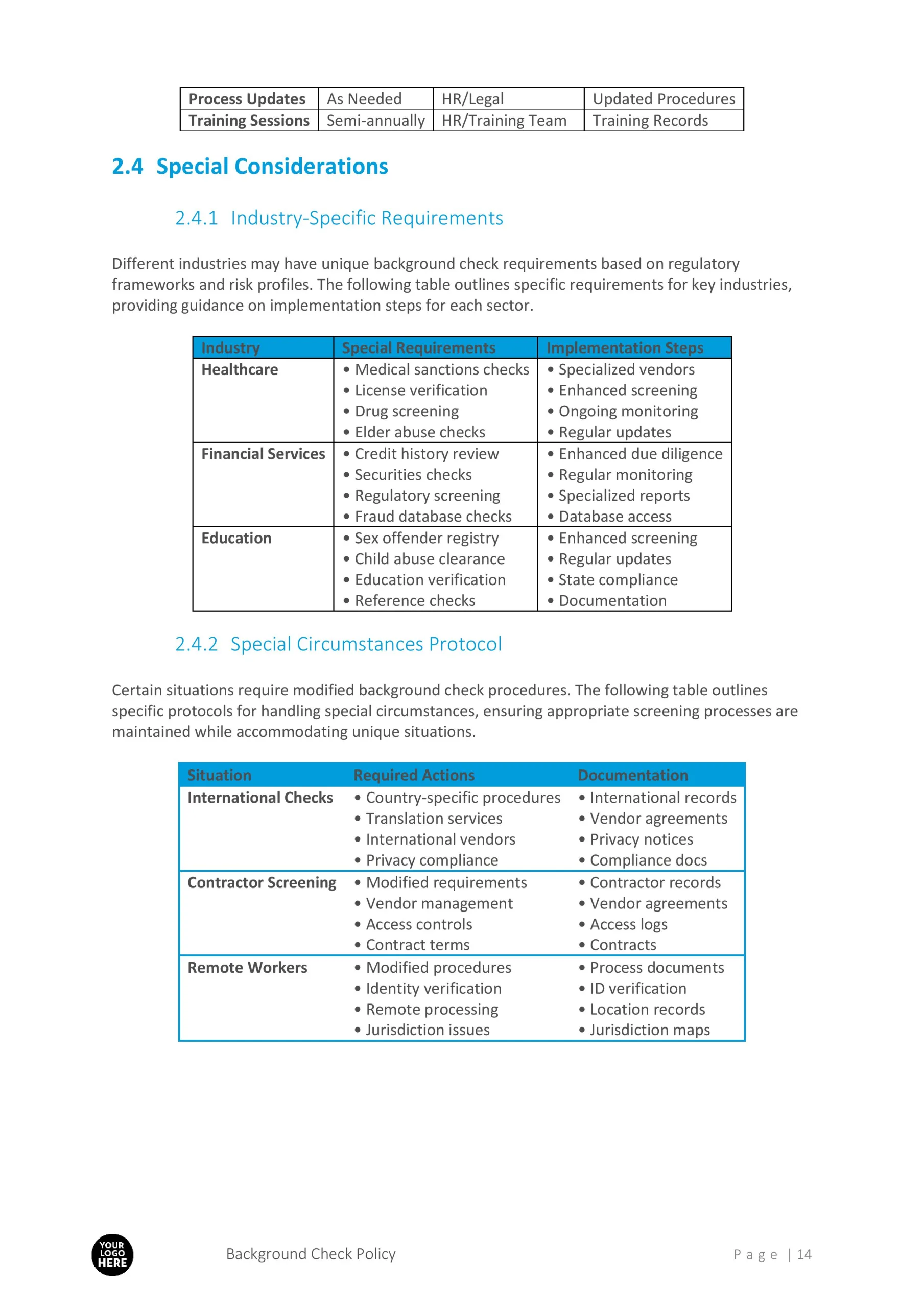 | Process Updates | As Needed | HR/Legal | Updated Procedures |
|---|---|---|---|
| Training Sessions | Semi-annually | HR/Training Team | Training Records |

2.4 Special Considerations

2.4.1 Industry-Specific Requirements

Different industries may have unique background check requirements based on regulatory frameworks and risk profiles. The following table outlines specific requirements for key industries, providing guidance on implementation steps for each sector.

| Industry | Special Requirements | Implementation Steps |
|---|---|---|
| Healthcare | • Medical sanctions checks • License verification • Drug screening • Elder abuse checks | • Specialized vendors • Enhanced screening • Ongoing monitoring • Regular updates |
| Financial Services | • Credit history review • Securities checks • Regulatory screening • Fraud database checks | • Enhanced due diligence • Regular monitoring • Specialized reports • Database access |
| Education | • Sex offender registry • Child abuse clearance • Education verification • Reference checks | • Enhanced screening • Regular updates • State compliance • Documentation |

2.4.2 Special Circumstances Protocol

Certain situations require modified background check procedures. The following table outlines specific protocols for handling special circumstances, ensuring appropriate screening processes are maintained while accommodating unique situations.

| Situation | Required Actions | Documentation |
|---|---|---|
| International Checks | • Country-specific procedures • Translation services • International vendors • Privacy compliance | • International records • Vendor agreements • Privacy notices • Compliance docs |
| Contractor Screening | • Modified requirements • Vendor management • Access controls • Contract terms | • Contractor records • Vendor agreements • Access logs • Contracts |
| Remote Workers | • Modified procedures • Identity verification • Remote processing • Jurisdiction issues | • Process documents • ID verification • Location records • Jurisdiction maps |

YOUR LOGO HERE

Background Check Policy

Page | 14